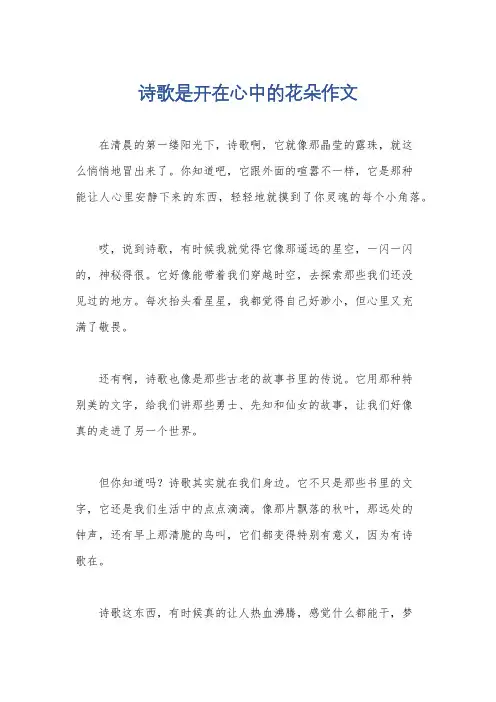 诗歌是开在心中的花朵作文

在清晨的第一缕阳光下，诗歌啊，它就像那晶莹的露珠，就这么悄悄地冒出来了。你知道吧，它跟外面的喧嚣不一样，它是那种能让人心里安静下来的东西，轻轻地就摸到了你灵魂的每个小角落。

哎，说到诗歌，有时候我就觉得它像那遥远的星空，一闪一闪的，神秘得很。它好像能带着我们穿越时空，去探索那些我们还没见过的地方。每次抬头看星星，我都觉得自己好渺小，但心里又充满了敬畏。

还有啊，诗歌也像是那些古老的故事书里的传说。它用那种特别美的文字，给我们讲那些勇士、先知和仙女的故事，让我们好像真的走进了另一个世界。

但你知道吗？诗歌其实就在我们身边。它不只是那些书里的文字，它还是我们生活中的点点滴滴。像那片飘落的秋叶，那远处的钟声，还有早上那清脆的鸟叫，它们都变得特别有意义，因为有诗歌在。

诗歌这东西，有时候真的让人热血沸腾，感觉什么都能干，梦